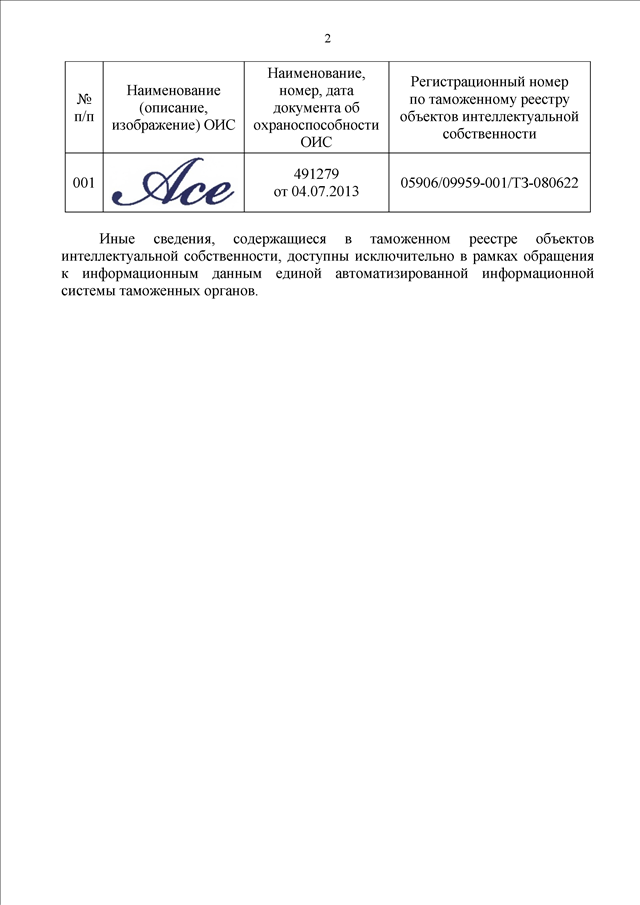 2

| № п/п | Наименование (описание, изображение) ОИС | Наименование, номер, дата документа об охраноспособности ОИС | Регистрационный номер по таможенному реестру объектов интеллектуальной собственности |
|---|---|---|---|
| 001 | Ace | 491279 от 04.07.2013 | 05906/09959-001/ТЗ-080622 |

Иные сведения, содержащиеся в таможенном реестре объектов интеллектуальной собственности, доступны исключительно в рамках обращения к информационным данным единой автоматизированной информационной системы таможенных органов.